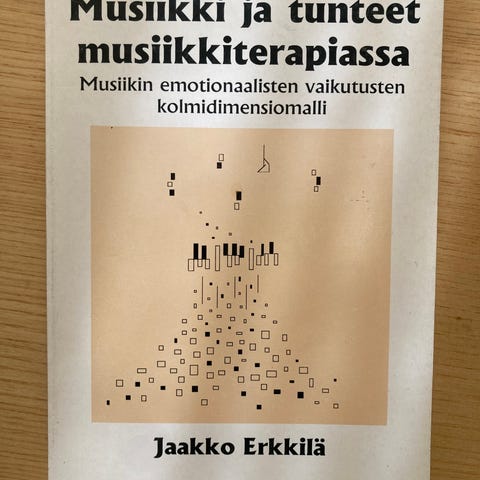 Musiikki ja tunteet musiikkiterapiassa

Musiikin emotionaalisten vaikutusten kolmidimensiomalli

Jaakko Erkkilä